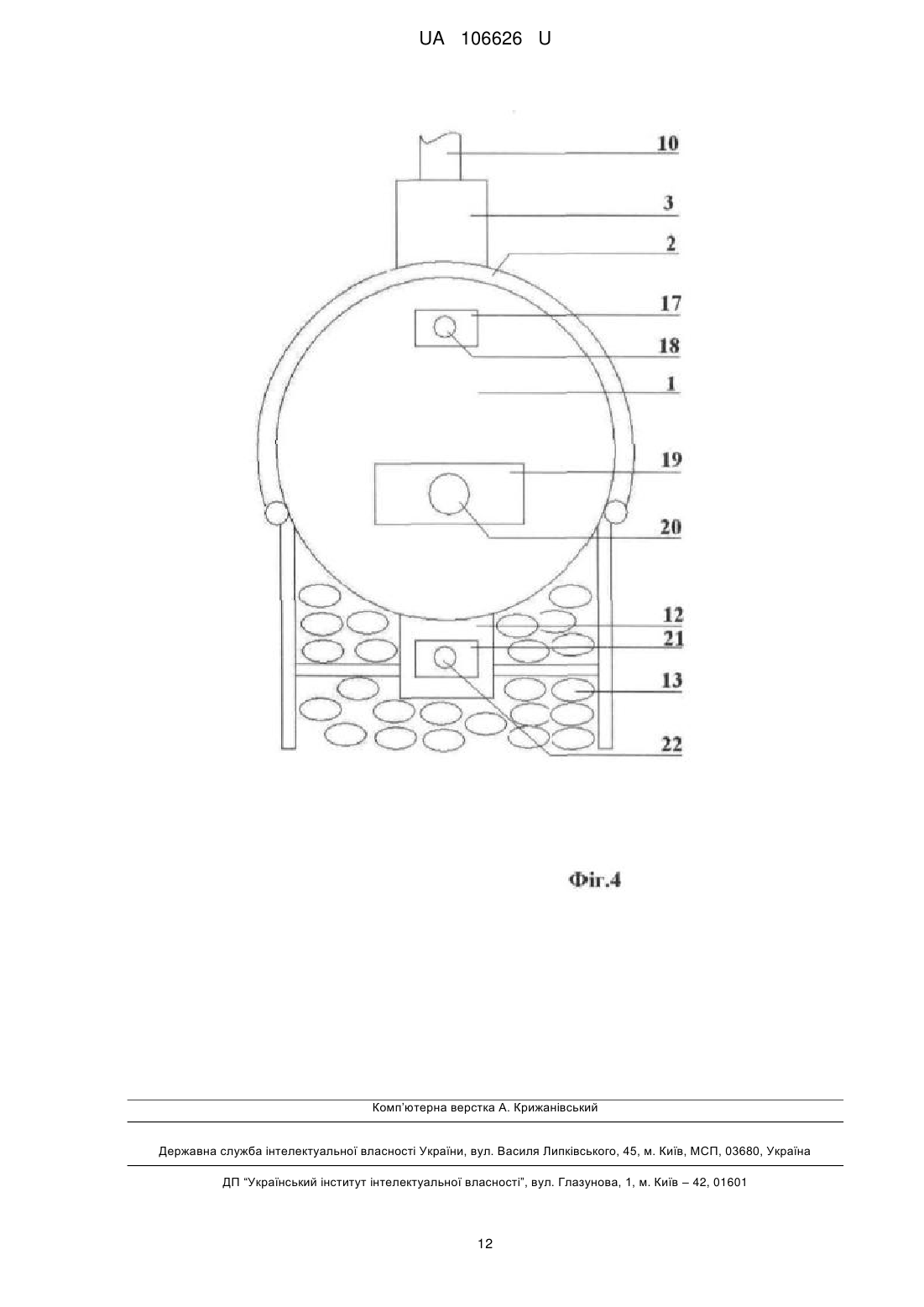 UA 106626 U

10
3
2
17
18
1
19
20
12
21
13
22

Фіг.4

Комп'ютерна верстка А. Крижанівський

Державна служба інтелектуальної власності України, вул. Василя Липківського, 45, м. Київ, МСП, 03680, Україна

ДП "Український інститут інтелектуальної власності", вул. Глазунова, 1, м. Київ – 42, 01601

12